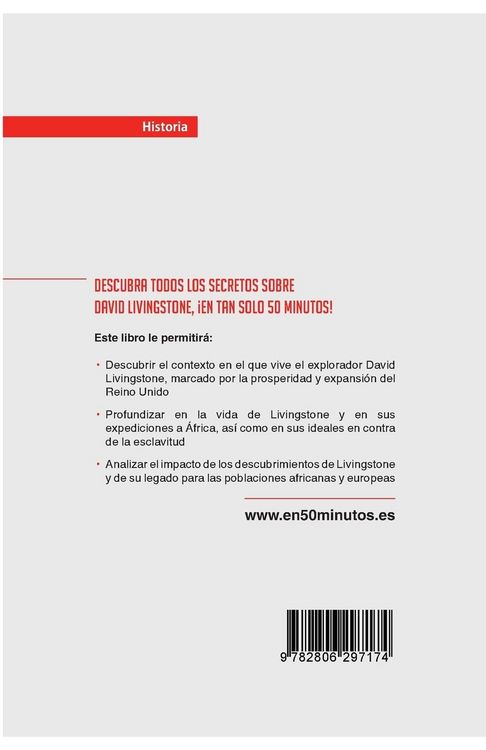 Historia

DESCUBRA TODOS LOS SECRETOS SOBRE DAVID LIVINGSTONE, ¡EN TAN SOLO 50 MINUTOS!

Este libro le permitirá:

• Descubrir el contexto en el que vive el explorador David Livingstone, marcado por la prosperidad y expansión del Reino Unido

• Profundizar en la vida de Livingstone y en sus expediciones a África, así como en sus ideales en contra de la esclavitud

• Analizar el impacto de los descubrimientos de Livingstone y de su legado para las poblaciones africanas y europeas

www.en50minutos.es

9 782806 297174